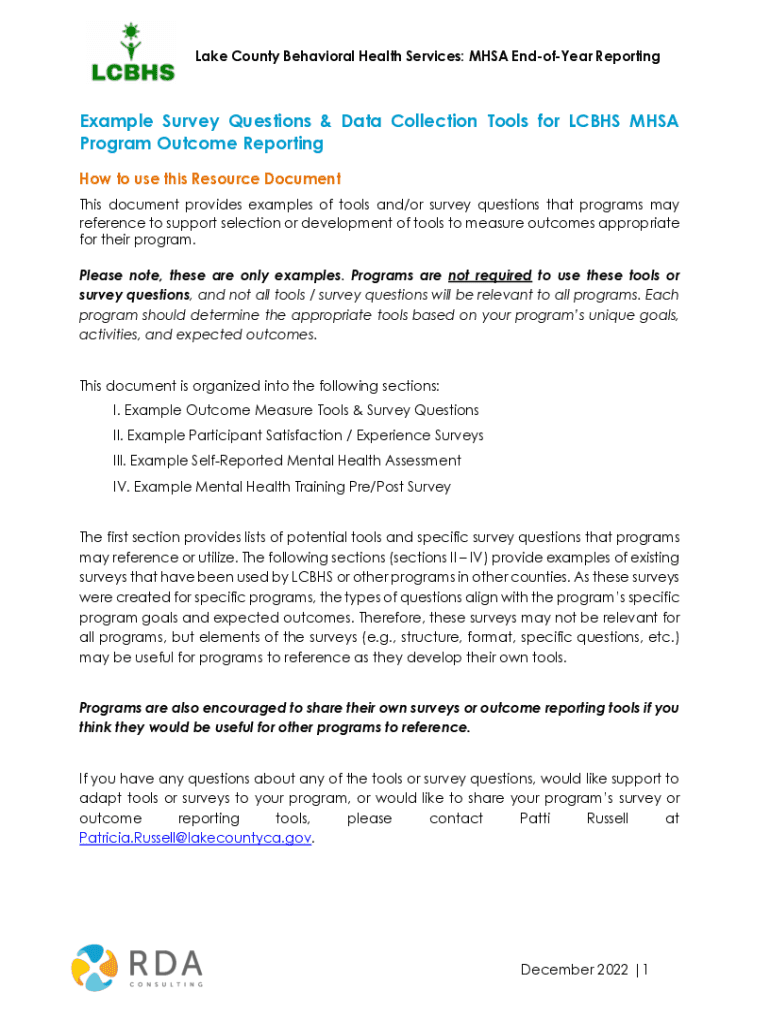 LCBHS

Lake County Behavioral Health Services: MHSA End-of-Year Reporting

Example Survey Questions & Data Collection Tools for LCBHS MHSA Program Outcome Reporting

How to use this Resource Document

This document provides examples of tools and/or survey questions that programs may reference to support selection or development of tools to measure outcomes appropriate for their program.

Please note, these are only examples. Programs are not required to use these tools or survey questions, and not all tools / survey questions will be relevant to all programs. Each program should determine the appropriate tools based on your program's unique goals, activities, and expected outcomes.

This document is organized into the following sections:
I. Example Outcome Measure Tools & Survey Questions
II. Example Participant Satisfaction / Experience Surveys
III. Example Self-Reported Mental Health Assessment
IV. Example Mental Health Training Pre/Post Survey

The first section provides lists of potential tools and specific survey questions that programs may reference or utilize. The following sections (sections II – IV) provide examples of existing surveys that have been used by LCBHS or other programs in other counties. As these surveys were created for specific programs, the types of questions align with the program's specific program goals and expected outcomes. Therefore, these surveys may not be relevant for all programs, but elements of the surveys (e.g., structure, format, specific questions, etc.) may be useful for programs to reference as they develop their own tools.

Programs are also encouraged to share their own surveys or outcome reporting tools if you think they would be useful for other programs to reference.

If you have any questions about any of the tools or survey questions, would like support to adapt tools or surveys to your program, or would like to share your program's survey or outcome reporting tools, please contact Patti Russell at Patricia.Russell@lakecountyca.gov.

RDA CONSULTING

December 2022 | 1